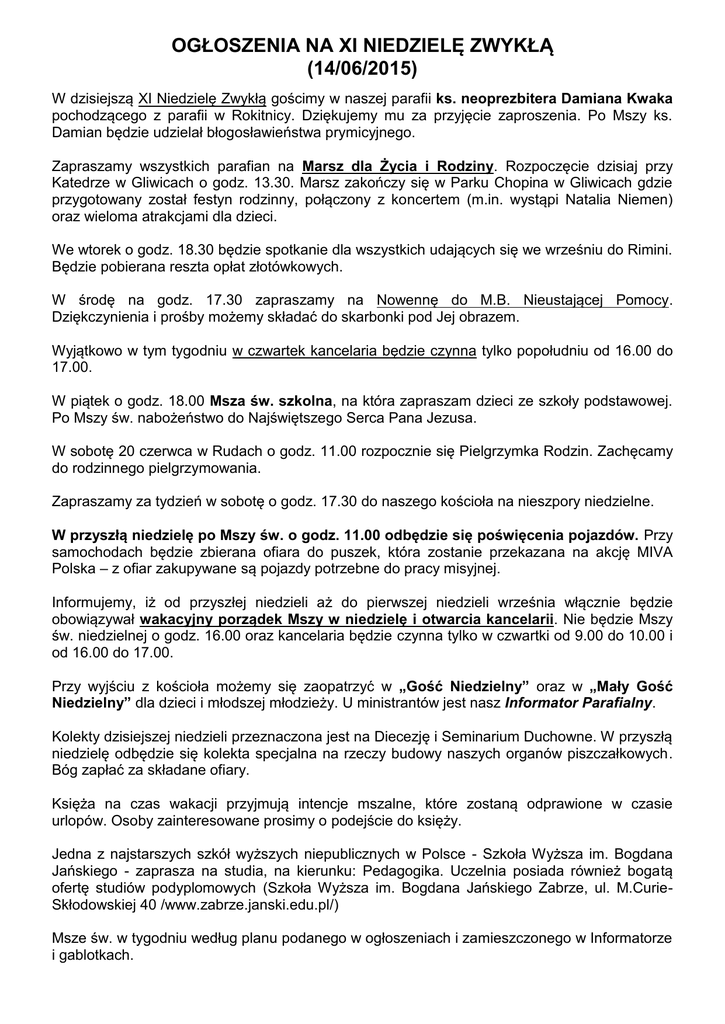 OGŁOSZENIA NA XI NIEDZIELĘ ZWYKŁĄ
(14/06/2015)

W dzisiejszą XI Niedzielę Zwykłą gościmy w naszej parafii ks. neoprezbitera Damiana Kwaka pochodzącego z parafii w Rokitnicy. Dziękujemy mu za przyjęcie zaproszenia. Po Mszy ks. Damian będzie udzielał błogosławieństwa prymicyjnego.

Zapraszamy wszystkich parafian na Marsz dla Życia i Rodziny. Rozpoczęcie dzisiaj przy Katedrze w Gliwicach o godz. 13.30. Marsz zakończy się w Parku Chopina w Gliwicach gdzie przygotowany został festyn rodzinny, połączony z koncertem (m.in. wystąpi Natalia Niemen) oraz wieloma atrakcjami dla dzieci.

We wtorek o godz. 18.30 będzie spotkanie dla wszystkich udających się we wrześniu do Rimini. Będzie pobierana reszta opłat złotówkowych.

W środę na godz. 17.30 zapraszamy na Nowennę do M.B. Nieustającej Pomocy. Dziękczynienia i prośby możemy składać do skarbonki pod Jej obrazem.

Wyjątkowo w tym tygodniu w czwartek kancelaria będzie czynna tylko popołudniu od 16.00 do 17.00.

W piątek o godz. 18.00 Msza św. szkolna, na która zapraszam dzieci ze szkoły podstawowej. Po Mszy św. nabożeństwo do Najświętszego Serca Pana Jezusa.

W sobotę 20 czerwca w Rudach o godz. 11.00 rozpocznie się Pielgrzymka Rodzin. Zachęcamy do rodzinnego pielgrzymowania.

Zapraszamy za tydzień w sobotę o godz. 17.30 do naszego kościoła na nieszpory niedzielne.

W przyszłą niedzielę po Mszy św. o godz. 11.00 odbędzie się poświęcenia pojazdów. Przy samochodach będzie zbierana ofiara do puszek, która zostanie przekazana na akcję MIVA Polska – z ofiar zakupywane są pojazdy potrzebne do pracy misyjnej.

Informujemy, iż od przyszłej niedzieli aż do pierwszej niedzieli września włącznie będzie obowiązywał wakacyjny porządek Mszy w niedzielę i otwarcia kancelarii. Nie będzie Mszy św. niedzielnej o godz. 16.00 oraz kancelaria będzie czynna tylko w czwartki od 9.00 do 10.00 i od 16.00 do 17.00.

Przy wyjściu z kościoła możemy się zaopatrzyć w „Gość Niedzielny” oraz w „Mały Gość Niedzielny” dla dzieci i młodszej młodzieży. U ministrantów jest nasz Informator Parafialny.

Kolekty dzisiejszej niedzieli przeznaczona jest na Diecezję i Seminarium Duchowne. W przyszłą niedzielę odbędzie się kolekta specjalna na rzeczy budowy naszych organów piszczałkowych. Bóg zapłać za składane ofiary.

Księża na czas wakacji przyjmują intencje mszalne, które zostaną odprawione w czasie urlopów. Osoby zainteresowane prosimy o podejście do księży.

Jedna z najstarszych szkół wyższych niepublicznych w Polsce - Szkoła Wyższa im. Bogdana Jańskiego - zaprasza na studia, na kierunku: Pedagogika. Uczelnia posiada również bogatą ofertę studiów podyplomowych (Szkoła Wyższa im. Bogdana Jańskiego Zabrze, ul. M.Curie-Skłodowskiej 40 /www.zabrze.janski.edu.pl/)

Msze św. w tygodniu według planu podanego w ogłoszeniach i zamieszczonego w Informatorze i gablotkach.